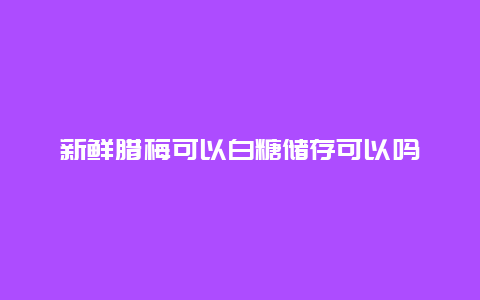 新鲜腊梅可以白糖储存可以吗